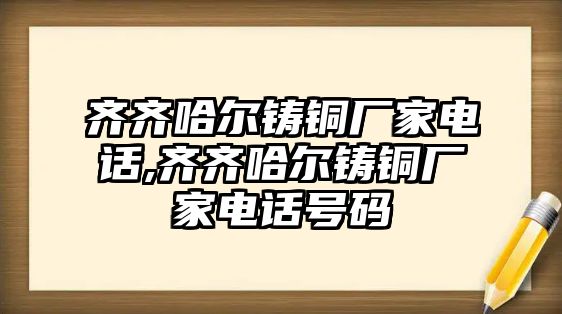 齐齐哈尔铸铜厂家电话,齐齐哈尔铸铜厂家电话号码